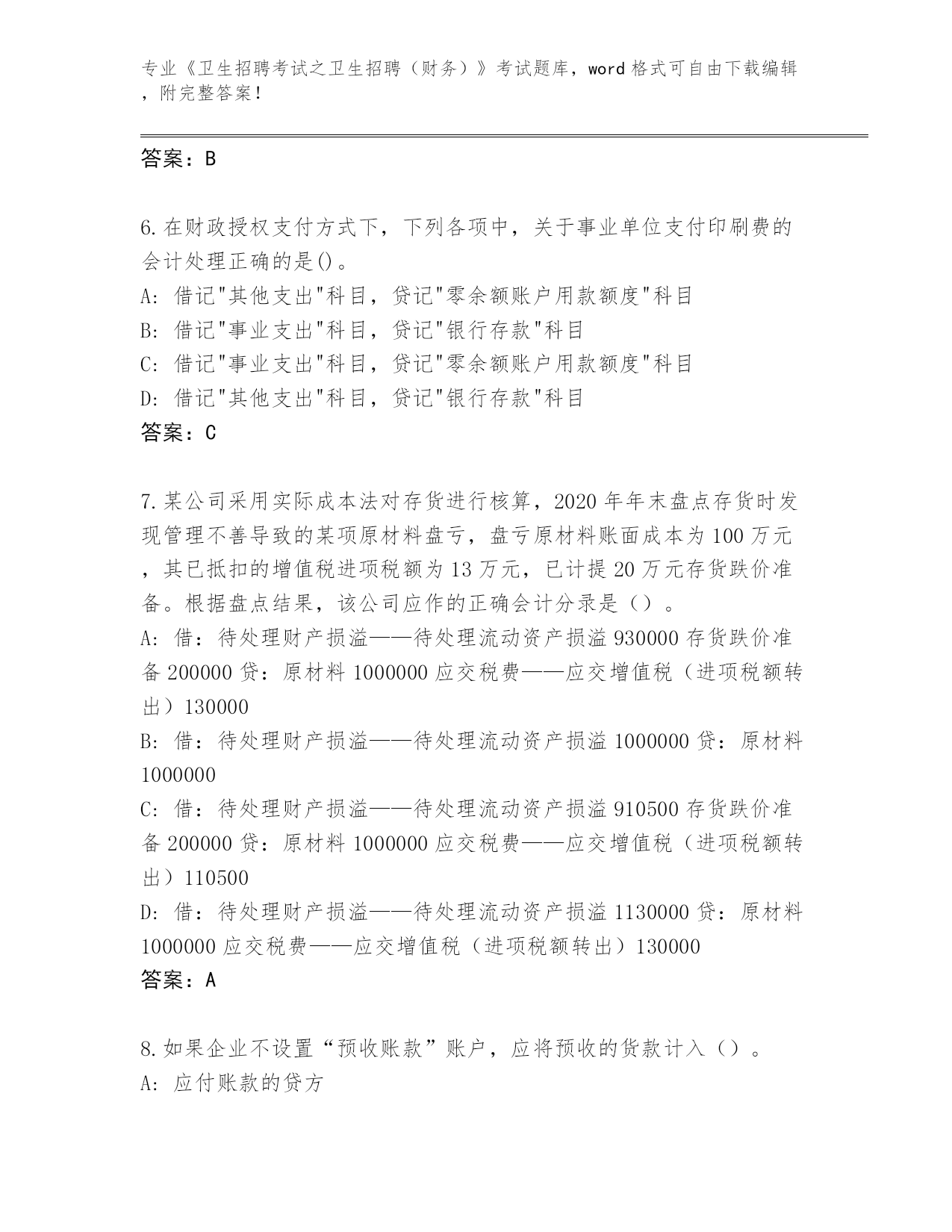 专业《卫生招聘考试之卫生招聘（财务）》考试题库，word 格式可自由下载编辑，附完整答案！

答案：B

6.在财政授权支付方式下，下列各项中，关于事业单位支付印刷费的会计处理正确的是()。
A: 借记"其他支出"科目，贷记"零余额账户用款额度"科目
B: 借记"事业支出"科目，贷记"银行存款"科目
C: 借记"事业支出"科目，贷记"零余额账户用款额度"科目
D: 借记"其他支出"科目，贷记"银行存款"科目
答案：C

7.某公司采用实际成本法对存货进行核算，2020 年年末盘点存货时发现管理不善导致的某项原材料盘亏，盘亏原材料账面成本为 100 万元，其已抵扣的增值税进项税额为 13 万元，已计提 20 万元存货跌价准备。根据盘点结果，该公司应作的正确会计分录是（）。
A: 借：待处理财产损溢——待处理流动资产损溢 930000 存货跌价准备 200000 贷：原材料 1000000 应交税费——应交增值税（进项税额转出）130000
B: 借：待处理财产损溢——待处理流动资产损溢 1000000 贷：原材料 1000000
C: 借：待处理财产损溢——待处理流动资产损溢 910500 存货跌价准备 200000 贷：原材料 1000000 应交税费——应交增值税（进项税额转出）110500
D: 借：待处理财产损溢——待处理流动资产损溢 1130000 贷：原材料 1000000 应交税费——应交增值税（进项税额转出）130000
答案：A

8.如果企业不设置“预收账款”账户，应将预收的货款计入（）。
A: 应付账款的贷方